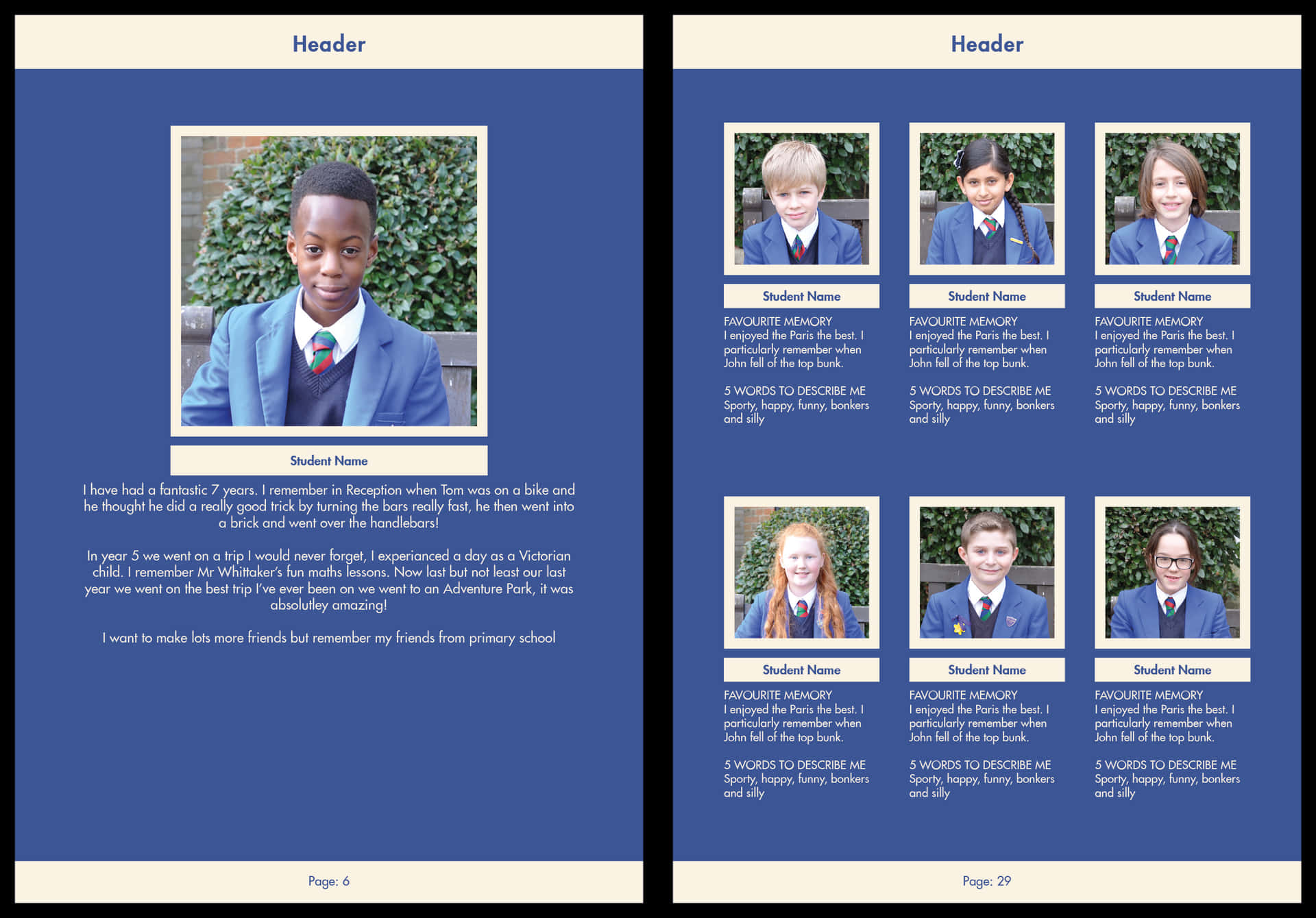 Header

Student Name

I have had a fantastic 7 years. I remember in Reception when Tom was on a bike and he thought he did a really good trick by turning the bars really fast, he then went into a brick and went over the handlebars!

In year 5 we went on a trip I would never forget, I experianced a day as a Victorian child. I remember Mr Whittaker's fun maths lessons. Now last but not least our last year we went on the best trip I've ever been on we went to an Adventure Park, it was absolutley amazing!

I want to make lots more friends but remember my friends from primary school

Page: 6

Header

Student Name

FAVOURITE MEMORY
I enjoyed the Paris the best. I particularly remember when John fell of the top bunk.

5 WORDS TO DESCRIBE ME
Sporty, happy, funny, bonkers and silly

Student Name

FAVOURITE MEMORY
I enjoyed the Paris the best. I particularly remember when John fell of the top bunk.

5 WORDS TO DESCRIBE ME
Sporty, happy, funny, bonkers and silly

Student Name

FAVOURITE MEMORY
I enjoyed the Paris the best. I particularly remember when John fell of the top bunk.

5 WORDS TO DESCRIBE ME
Sporty, happy, funny, bonkers and silly

Student Name

FAVOURITE MEMORY
I enjoyed the Paris the best. I particularly remember when John fell of the top bunk.

5 WORDS TO DESCRIBE ME
Sporty, happy, funny, bonkers and silly

Student Name

FAVOURITE MEMORY
I enjoyed the Paris the best. I particularly remember when John fell of the top bunk.

5 WORDS TO DESCRIBE ME
Sporty, happy, funny, bonkers and silly

Student Name

FAVOURITE MEMORY
I enjoyed the Paris the best. I particularly remember when John fell of the top bunk.

5 WORDS TO DESCRIBE ME
Sporty, happy, funny, bonkers and silly

Page: 29